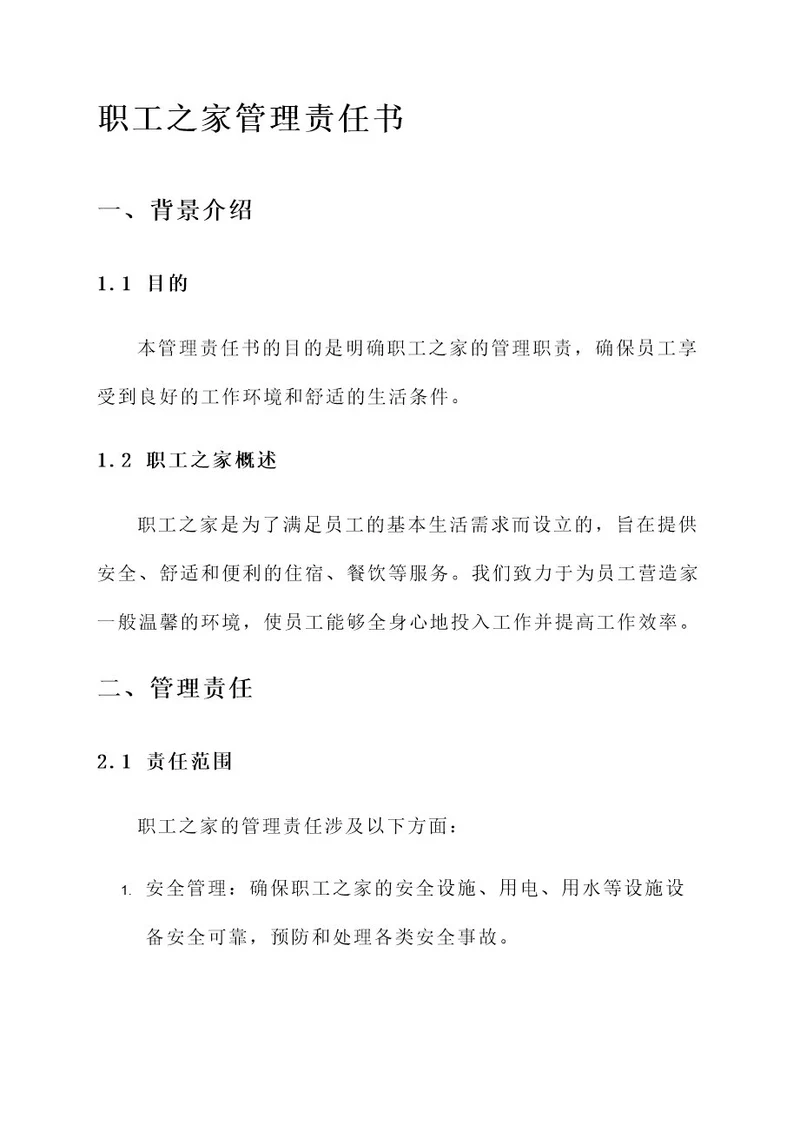 职工之家管理责任书

一、背景介绍

1.1 目的

本管理责任书的目的是明确职工之家的管理职责，确保员工享受到良好的工作环境和舒适的生活条件。

1.2 职工之家概述

职工之家是为了满足员工的基本生活需求而设立的，旨在提供安全、舒适和便利的住宿、餐饮等服务。我们致力于为员工营造家一般温馨的环境，使员工能够全身心地投入工作并提高工作效率。

二、管理责任

2.1 责任范围

职工之家的管理责任涉及以下方面：

1. 安全管理：确保职工之家的安全设施、用电、用水等设施设备安全可靠，预防和处理各类安全事故。